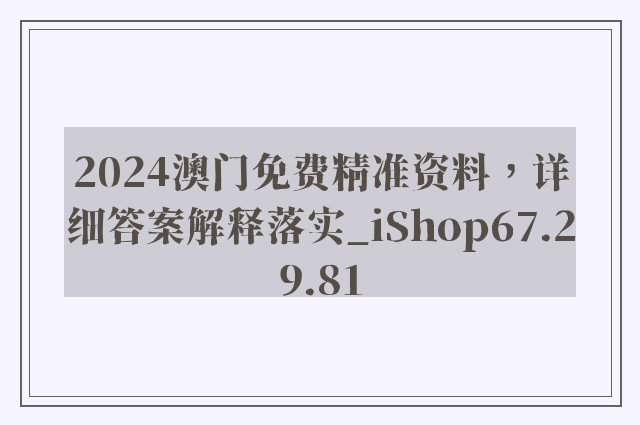 2024澳门免费精准资料，详细答案解释落实_iShop67.29.81